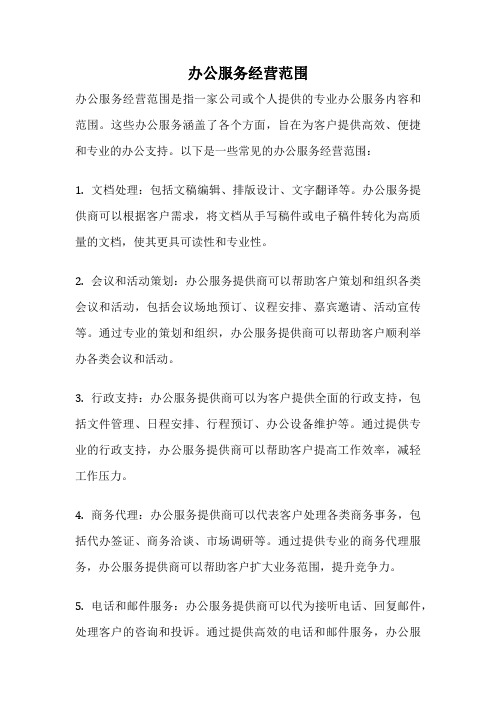 办公服务经营范围

办公服务经营范围是指一家公司或个人提供的专业办公服务内容和范围。这些办公服务涵盖了各个方面，旨在为客户提供高效、便捷和专业的办公支持。以下是一些常见的办公服务经营范围：

1. 文档处理：包括文稿编辑、排版设计、文字翻译等。办公服务提供商可以根据客户需求，将文档从手写稿件或电子稿件转化为高质量的文档，使其更具可读性和专业性。

2. 会议和活动策划：办公服务提供商可以帮助客户策划和组织各类会议和活动，包括会议场地预订、议程安排、嘉宾邀请、活动宣传等。通过专业的策划和组织，办公服务提供商可以帮助客户顺利举办各类会议和活动。

3. 行政支持：办公服务提供商可以为客户提供全面的行政支持，包括文件管理、日程安排、行程预订、办公设备维护等。通过提供专业的行政支持，办公服务提供商可以帮助客户提高工作效率，减轻工作压力。

4. 商务代理：办公服务提供商可以代表客户处理各类商务事务，包括代办签证、商务洽谈、市场调研等。通过提供专业的商务代理服务，办公服务提供商可以帮助客户扩大业务范围，提升竞争力。

5. 电话和邮件服务：办公服务提供商可以代为接听电话、回复邮件，处理客户的咨询和投诉。通过提供高效的电话和邮件服务，办公服